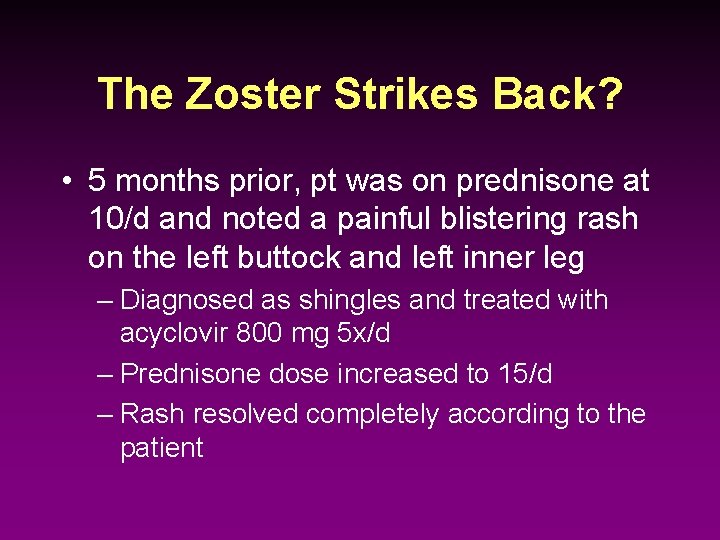 The Zoster Strikes Back?

• 5 months prior, pt was on prednisone at 10/d and noted a painful blistering rash on the left buttock and left inner leg

– Diagnosed as shingles and treated with acyclovir 800 mg 5x/d

– Prednisone dose increased to 15/d

– Rash resolved completely according to the patient